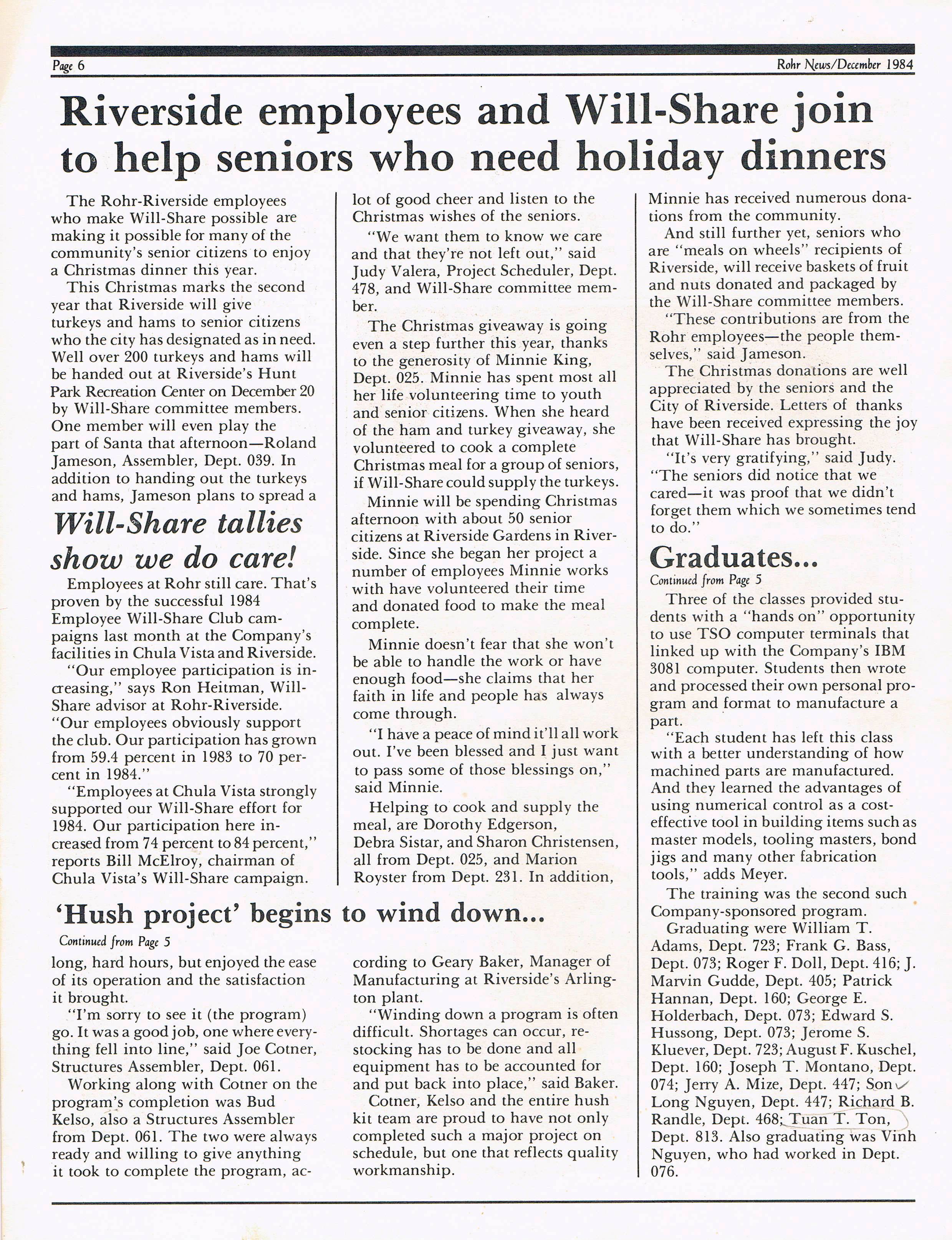 Page 6

Rohr News/December 1984

Riverside employees and Will-Share join to help seniors who need holiday dinners

The Rohr-Riverside employees who make Will-Share possible are making it possible for many of the community's senior citizens to enjoy a Christmas dinner this year.

This Christmas marks the second year that Riverside will give turkeys and hams to senior citizens who the city has designated as in need. Well over 200 turkeys and hams will be handed out at Riverside's Hunt Park Recreation Center on December 20 by Will-Share committee members. One member will even play the part of Santa that afternoon—Roland Jameson, Assembler, Dept. 039. In addition to handing out the turkeys and hams, Jameson plans to spread a lot of good cheer and listen to the Christmas wishes of the seniors.

"We want them to know we care and that they're not left out," said Judy Valera, Project Scheduler, Dept. 478, and Will-Share committee member.

The Christmas giveaway is going even a step further this year, thanks to the generosity of Minnie King, Dept. 025. Minnie has spent most all her life volunteering time to youth and senior citizens. When she heard of the ham and turkey giveaway, she volunteered to cook a complete Christmas meal for a group of seniors, if Will-Share could supply the turkeys.

Minnie will be spending Christmas afternoon with about 50 senior citizens at Riverside Gardens in Riverside. Since she began her project a number of employees Minnie works with have volunteered their time and donated food to make the meal complete.

Minnie doesn't fear that she won't be able to handle the work or have enough food—she claims that her faith in life and people has always come through.

"I have a peace of mind it'll all work out. I've been blessed and I just want to pass some of those blessings on," said Minnie.

Helping to cook and supply the meal, are Dorothy Edgerson, Debra Sistar, and Sharon Christensen, all from Dept. 025, and Marion Royster from Dept. 231. In addition, Minnie has received numerous donations from the community.

And still further yet, seniors who are "meals on wheels" recipients of Riverside, will receive baskets of fruit and nuts donated and packaged by the Will-Share committee members.

"These contributions are from the Rohr employees—the people themselves," said Jameson.

The Christmas donations are well appreciated by the seniors and the City of Riverside. Letters of thanks have been received expressing the joy that Will-Share has brought.

"It's very gratifying," said Judy. "The seniors did notice that we cared—it was proof that we didn't forget them which we sometimes tend to do."

Will-Share tallies show we do care!

Employees at Rohr still care. That's proven by the successful 1984 Employee Will-Share Club campaigns last month at the Company's facilities in Chula Vista and Riverside.

"Our employee participation is increasing," says Ron Heitman, Will-Share advisor at Rohr-Riverside. "Our employees obviously support the club. Our participation has grown from 59.4 percent in 1983 to 70 percent in 1984."

"Employees at Chula Vista strongly supported our Will-Share effort for 1984. Our participation here increased from 74 percent to 84 percent," reports Bill McElroy, chairman of Chula Vista's Will-Share campaign.

'Hush project' begins to wind down...
Continued from Page 5

long, hard hours, but enjoyed the ease of its operation and the satisfaction it brought.

"I'm sorry to see it (the program) go. It was a good job, one where everything fell into line," said Joe Cotner, Structures Assembler, Dept. 061.

Working along with Cotner on the program's completion was Bud Kelso, also a Structures Assembler from Dept. 061. The two were always ready and willing to give anything it took to complete the program, according to Geary Baker, Manager of Manufacturing at Riverside's Arlington plant.

"Winding down a program is often difficult. Shortages can occur, restocking has to be done and all equipment has to be accounted for and put back into place," said Baker.

Cotner, Kelso and the entire hush kit team are proud to have not only completed such a major project on schedule, but one that reflects quality workmanship.

Graduates...
Continued from Page 5

Three of the classes provided students with a "hands on" opportunity to use TSO computer terminals that linked up with the Company's IBM 3081 computer. Students then wrote and processed their own personal program and format to manufacture a part.

"Each student has left this class with a better understanding of how machined parts are manufactured. And they learned the advantages of using numerical control as a cost-effective tool in building items such as master models, tooling masters, bond jigs and many other fabrication tools," adds Meyer.

The training was the second such Company-sponsored program.

Graduating were William T. Adams, Dept. 723; Frank G. Bass, Dept. 073; Roger F. Doll, Dept. 416; J. Marvin Gudde, Dept. 405; Patrick Hannan, Dept. 160; George E. Holderbach, Dept. 073; Edward S. Hussong, Dept. 073; Jerome S. Kluever, Dept. 723; August F. Kuschel, Dept. 160; Joseph T. Montano, Dept. 074; Jerry A. Mize, Dept. 447; Son Long Nguyen, Dept. 447; Richard B. Randle, Dept. 468; Tuan T. Ton, Dept. 813. Also graduating was Vinh Nguyen, who had worked in Dept. 076.